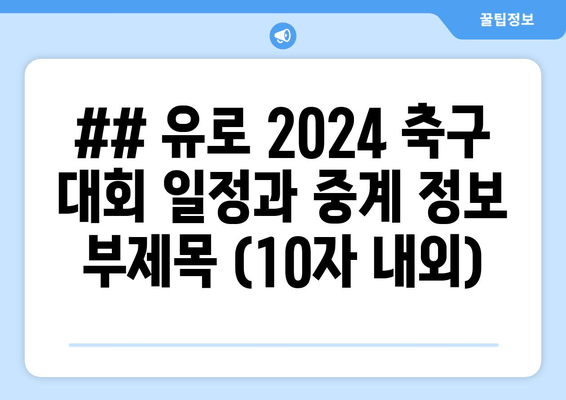 꿀팁정보

## 유로 2024 축구 대회 일정과 중계 정보 부제목 (10자 내외)